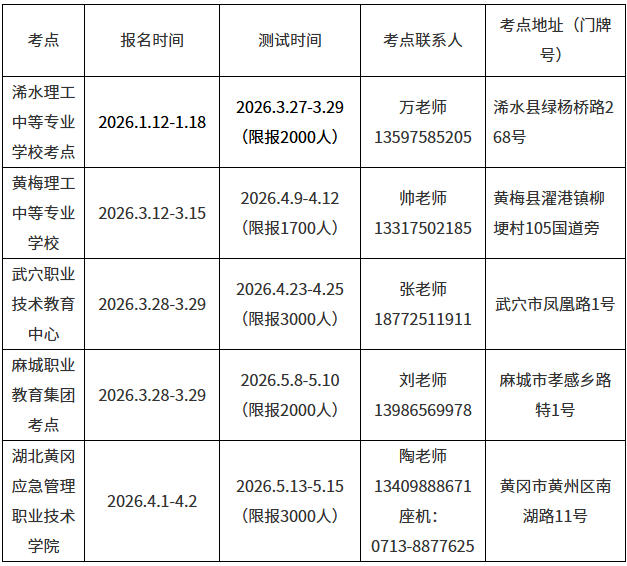 | 考点 | 报名时间 | 测试时间 | 考点联系人 | 考点地址（门牌号） |
|---|---|---|---|---|
| 浠水理工中等专业学校考点 | 2026.1.12-1.18 | 2026.3.27-3.29（限报2000人） | 万老师 13597585205 | 浠水县绿杨桥路268号 |
| 黄梅理工中等专业学校 | 2026.3.12-3.15 | 2026.4.9-4.12（限报1700人） | 帅老师 13317502185 | 黄梅县濯港镇柳埂村105国道旁 |
| 武穴职业技术教育中心 | 2026.3.28-3.29 | 2026.4.23-4.25（限报3000人） | 张老师 18772511911 | 武穴市凤凰路1号 |
| 麻城职业教育集团考点 | 2026.3.28-3.29 | 2026.5.8-5.10（限报2000人） | 刘老师 13986569978 | 麻城市孝感乡路特1号 |
| 湖北黄冈应急管理职业技术学院 | 2026.4.1-4.2 | 2026.5.13-5.15（限报3000人） | 陶老师 13409888671 座机：0713-8877625 | 黄冈市黄州区南湖路11号 |